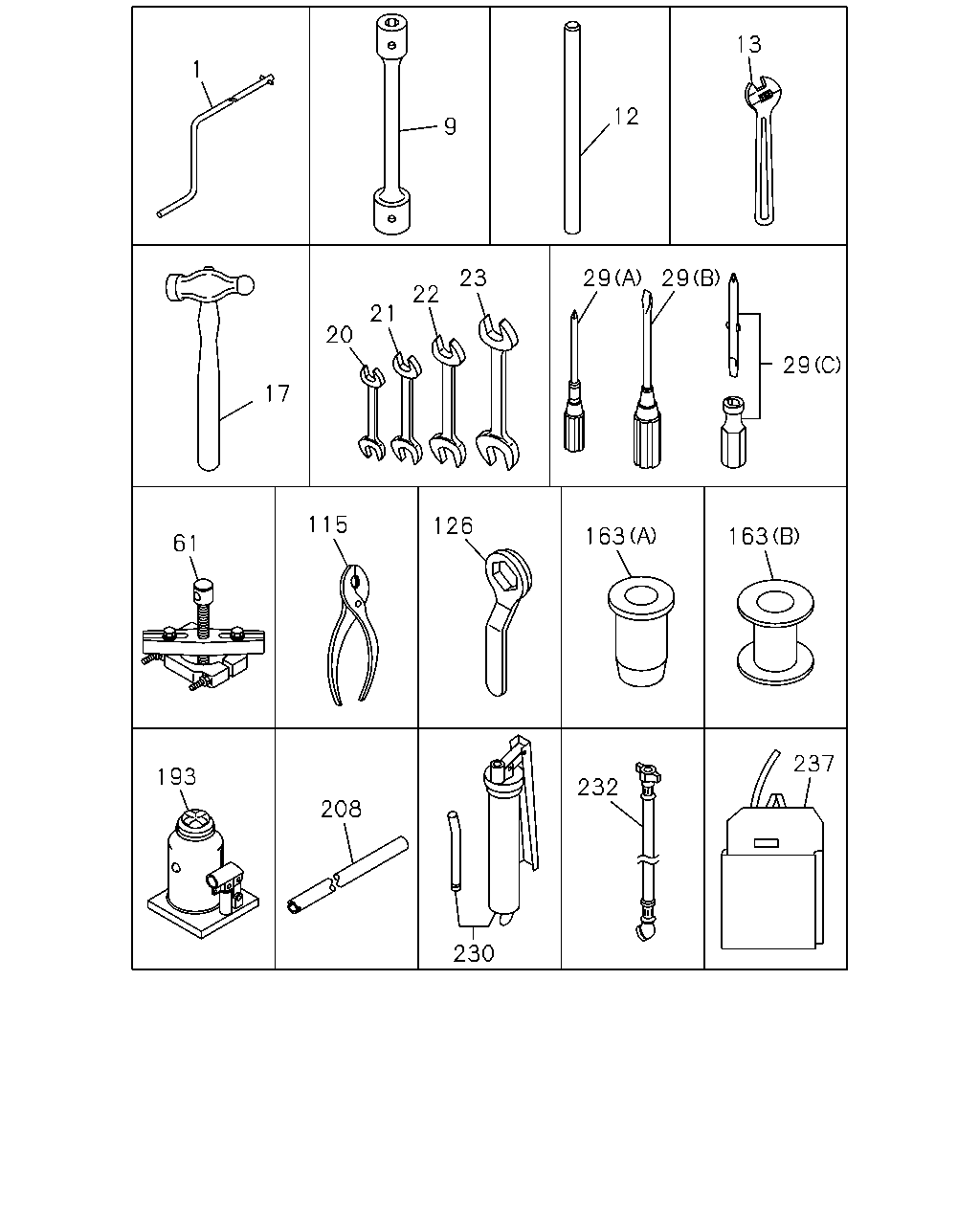 1
9
12
13
17
20
21
22
23
29(A)
29(B)
29(C)
61
115
126
163(A)
163(B)
193
208
230
232
237